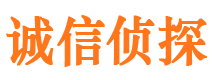 诚信侦探